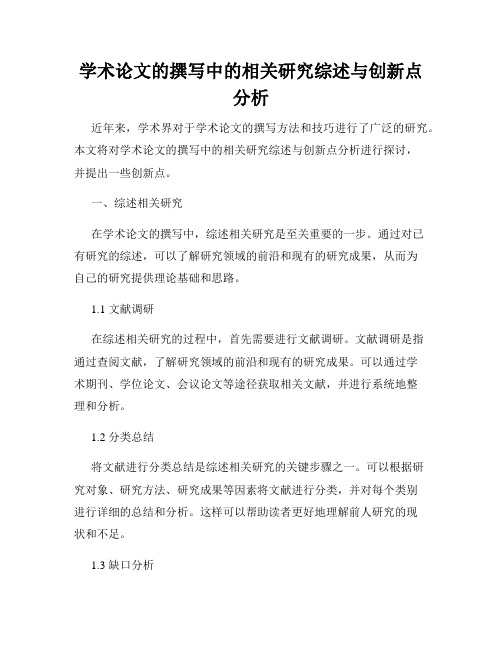 学术论文的撰写中的相关研究综述与创新点分析

近年来，学术界对于学术论文的撰写方法和技巧进行了广泛的研究。本文将对学术论文的撰写中的相关研究综述与创新点分析进行探讨，并提出一些创新点。

一、综述相关研究

在学术论文的撰写中，综述相关研究是至关重要的一步。通过对已有研究的综述，可以了解研究领域的前沿和现有的研究成果，从而为自己的研究提供理论基础和思路。

1.1 文献调研

在综述相关研究的过程中，首先需要进行文献调研。文献调研是指通过查阅文献，了解研究领域的前沿和现有的研究成果。可以通过学术期刊、学位论文、会议论文等途径获取相关文献，并进行系统地整理和分析。

1.2 分类总结

将文献进行分类总结是综述相关研究的关键步骤之一。可以根据研究对象、研究方法、研究成果等因素将文献进行分类，并对每个类别进行详细的总结和分析。这样可以帮助读者更好地理解前人研究的现状和不足。

1.3 缺口分析